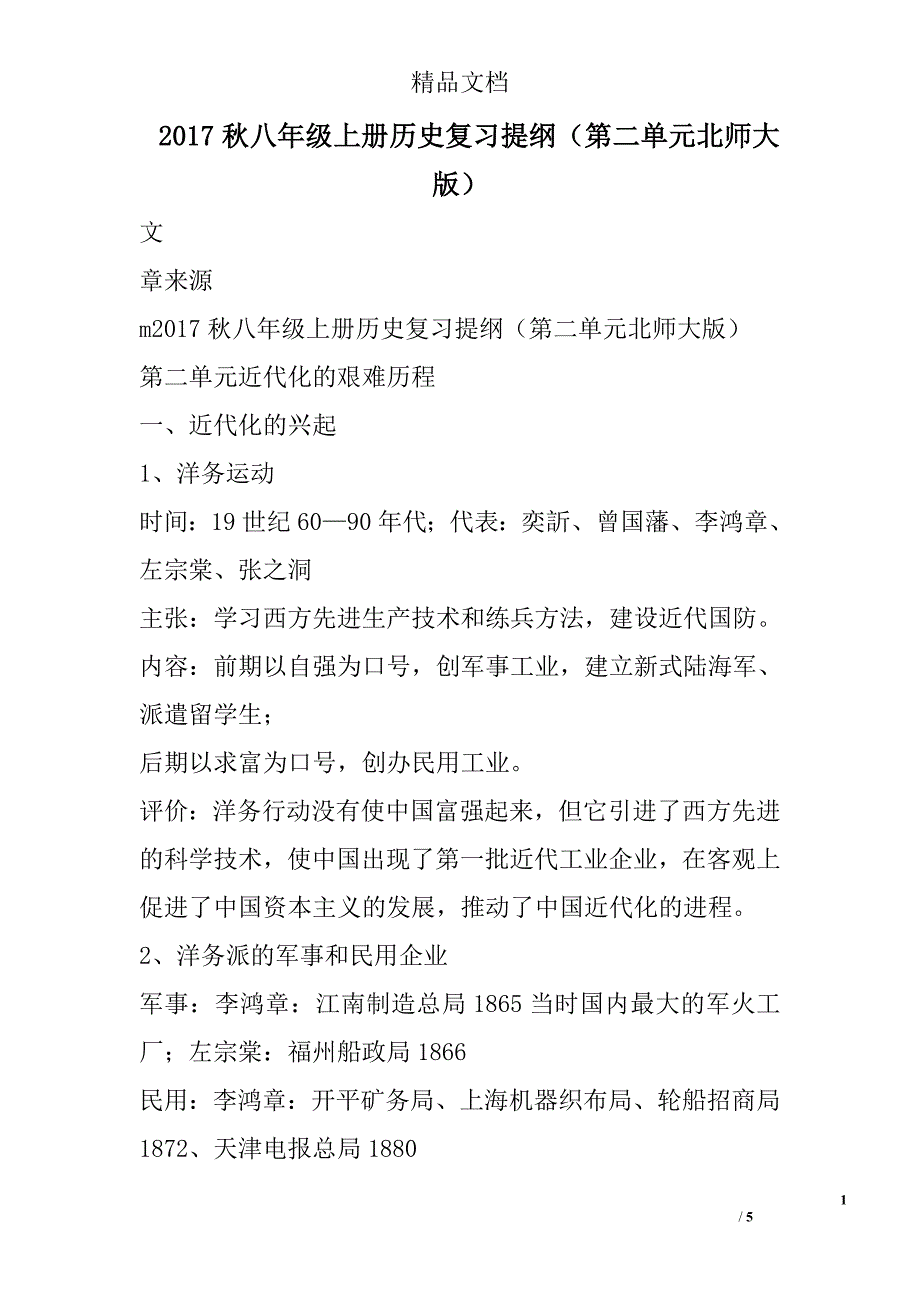 精品文档

2017 秋八年级上册历史复习提纲（第二单元北师大版）

文

章来源

m2017 秋八年级上册历史复习提纲（第二单元北师大版）

第二单元近代化的艰难历程

一、近代化的兴起

1、洋务运动

时间：19 世纪 60—90 年代；代表：奕訢、曾国藩、李鸿章、左宗棠、张之洞

主张：学习西方先进生产技术和练兵方法，建设近代国防。

内容：前期以自强为口号，创军事工业，建立新式陆海军、派遣留学生；

后期以求富为口号，创办民用工业。

评价：洋务行动没有使中国富强起来，但它引进了西方先进的科学技术，使中国出现了第一批近代工业企业，在客观上促进了中国资本主义的发展，推动了中国近代化的进程。

2、洋务派的军事和民用企业

军事：李鸿章：江南制造总局 1865 当时国内最大的军火工厂；左宗棠：福州船政局 1866

民用：李鸿章：开平矿务局、上海机器织布局、轮船招商局 1872、天津电报总局 1880

1

/ 5